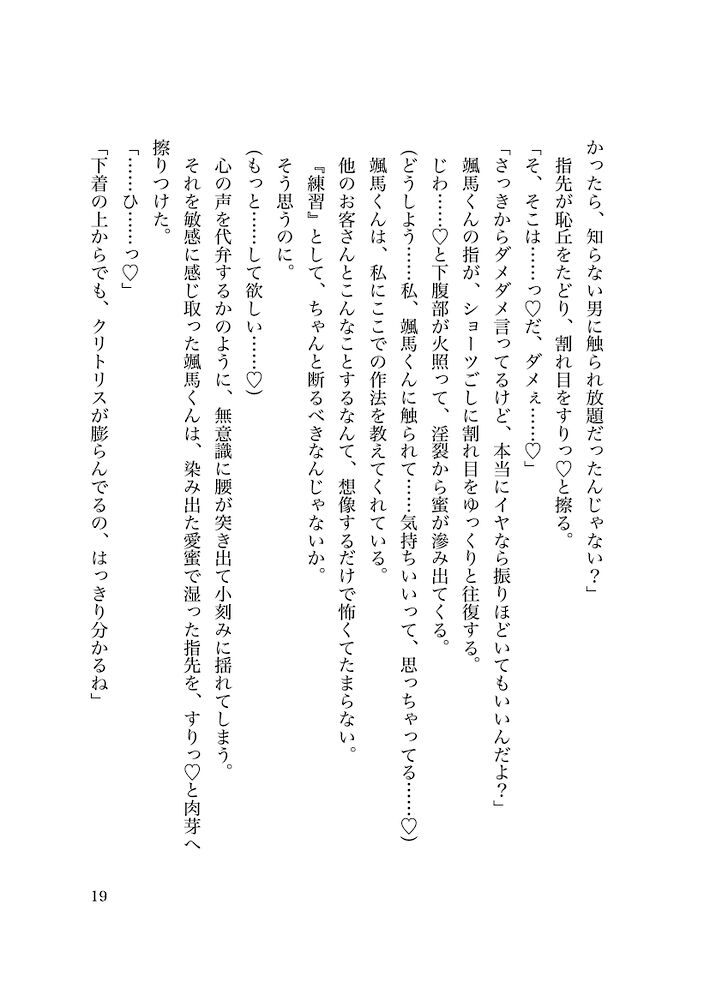 かったら、知らない男に触られ放題だったんじゃない？」
指先が恥丘をたどり、割れ目をすりっ♡と擦る。
「そ、そこは……っ♡だ、ダメぇ……♡」
「さっきからダメダメ言ってるけど、本当にイヤなら振りほどいてもいいんだよ？」
颯馬くんの指が、ショーツごしに割れ目をゆっくりと往復する。
じわ……♡と下腹部が火照って、淫裂から蜜が滲み出てくる。
（どうしよう……私、颯馬くんに触られて……気持ちいいって、思っちゃってる……♡）
颯馬くんは、私にここでの作法を教えてくれている。
他のお客さんとこんなことするなんて、想像するだけで怖くてたまらない。
『練習』として、ちゃんと断るべきなんじゃないか。
そう思うのに。
（もっと……して欲しい……♡）
心の声を代弁するかのように、無意識に腰が突き出て小刻みに揺れてしまう。
それを敏感に感じ取った颯馬くんは、染み出た愛蜜で湿った指先を、すりっ♡と肉芽へ擦りつけた。
「……ひ……っ♡」
「下着の上からでも、クリトリスが膨らんでるの、はっきり分かるね」

19